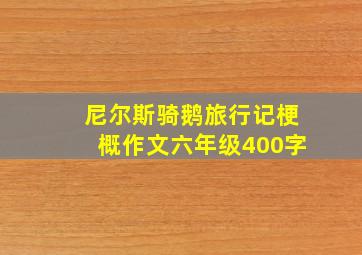 尼尔斯骑鹅旅行记梗概作文六年级400字